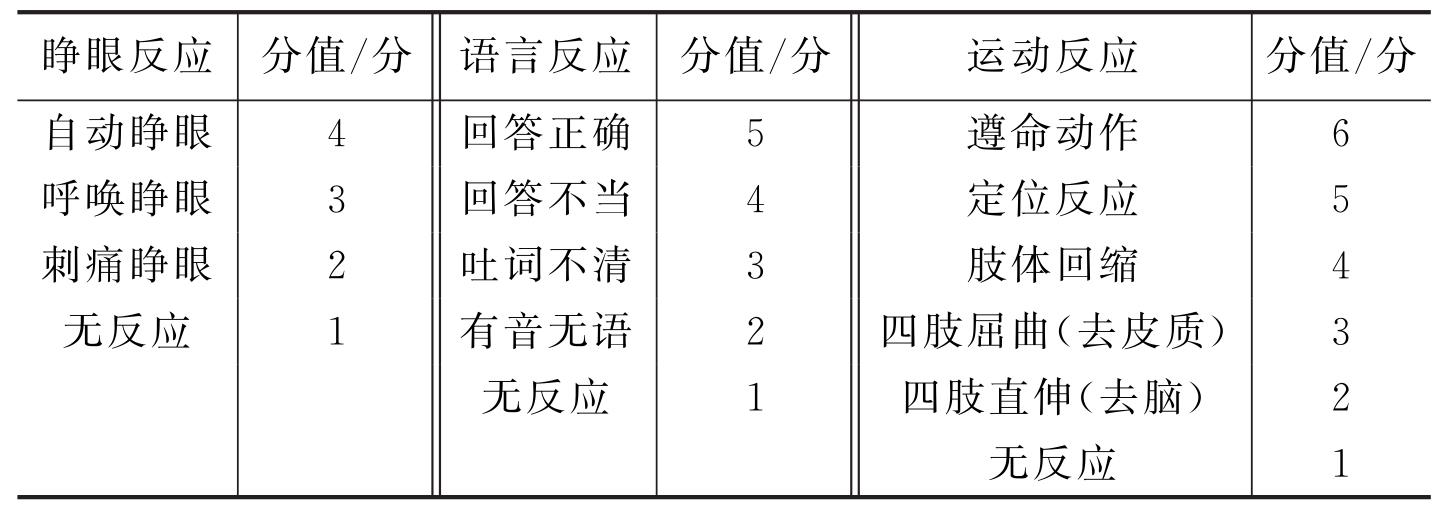 | 睁眼反应 | 分值/分 | 语言反应 | 分值/分 | 运动反应 | 分值/分 |
|---|---|---|---|---|---|
| 自动睁眼 | 4 | 回答正确 | 5 | 遵命动作 | 6 |
| 呼唤睁眼 | 3 | 回答不当 | 4 | 定位反应 | 5 |
| 刺痛睁眼 | 2 | 吐词不清 | 3 | 肢体回缩 | 4 |
| 无反应 | 1 | 有音无语 | 2 | 四肢屈曲(去皮质) | 3 |
| | | 无反应 | 1 | 四肢直伸(去脑) | 2 |
| | | | | 无反应 | 1 |